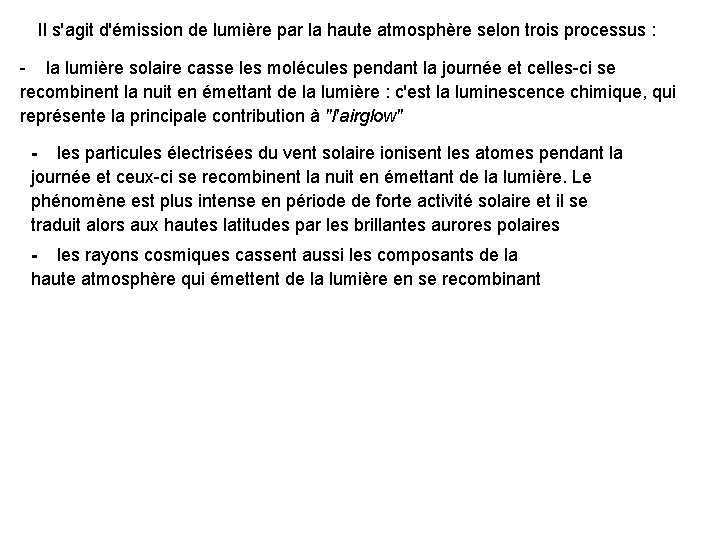 Il s'agit d'émission de lumière par la haute atmosphère selon trois processus :

- la lumière solaire casse les molécules pendant la journée et celles-ci se recombinent la nuit en émettant de la lumière : c'est la luminescence chimique, qui représente la principale contribution à "l'airglow"

- les particules électrisées du vent solaire ionisent les atomes pendant la journée et ceux-ci se recombinent la nuit en émettant de la lumière. Le phénomène est plus intense en période de forte activité solaire et il se traduit alors aux hautes latitudes par les brillantes aurores polaires

- les rayons cosmiques cassent aussi les composants de la haute atmosphère qui émettent de la lumière en se recombinant